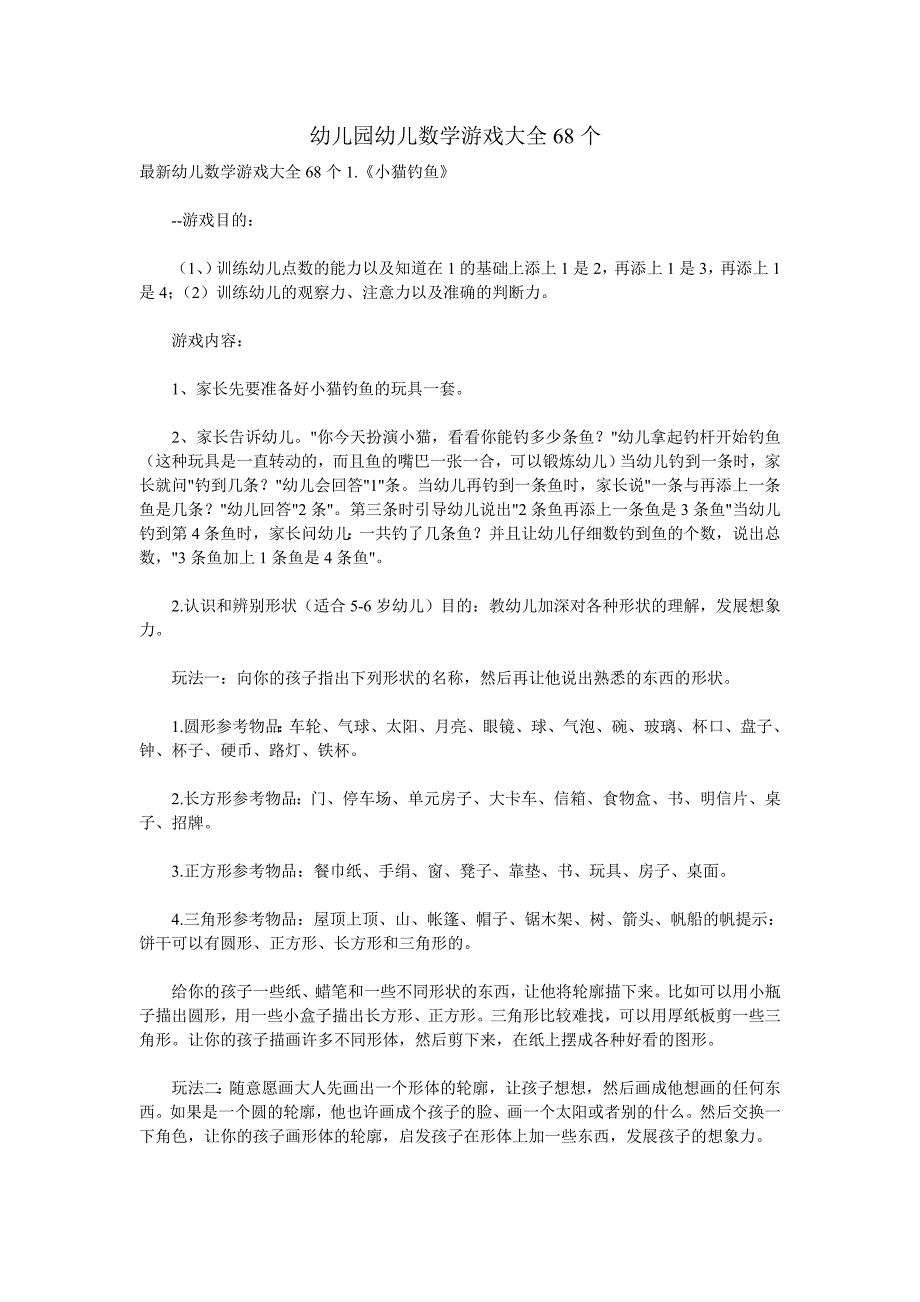 幼儿园幼儿数学游戏大全 68 个

最新幼儿数学游戏大全 68 个 1.《小猫钓鱼》

--游戏目的：

（1、）训练幼儿点数的能力以及知道在 1 的基础上添上 1 是 2，再添上 1 是 3，再添上 1 是 4；（2）训练幼儿的观察力、注意力以及准确的判断力。

游戏内容：

1、家长先要准备好小猫钓鱼的玩具一套。

2、家长告诉幼儿。"你今天扮演小猫，看看你能钓多少条鱼？"幼儿拿起钓杆开始钓鱼（这种玩具是一直转动的，而且鱼的嘴巴一张一合，可以锻炼幼儿）当幼儿钓到一条时，家长就问"钓到几条？"幼儿会回答"1"条。当幼儿再钓到一条鱼时，家长说"一条与再添上一条鱼是几条？"幼儿回答"2 条"。第三条时引导幼儿说出"2 条鱼再添上一条鱼是 3 条鱼"当幼儿钓到第 4 条鱼时，家长问幼儿：一共钓了几条鱼？并且让幼儿仔细数钓到鱼的个数，说出总数，"3 条鱼加上 1 条鱼是 4 条鱼"。

2.认识和辨别形状（适合 5-6 岁幼儿）目的：教幼儿加深对各种形状的理解，发展想象力。

玩法一：向你的孩子指出下列形状的名称，然后再让他说出熟悉的东西的形状。

1.圆形参考物品：车轮、气球、太阳、月亮、眼镜、球、气泡、碗、玻璃、杯口、盘子、钟、杯子、硬币、路灯、铁杯。

2.长方形参考物品：门、停车场、单元房子、大卡车、信箱、食物盒、书、明信片、桌子、招牌。

3.正方形参考物品：餐巾纸、手绢、窗、凳子、靠垫、书、玩具、房子、桌面。

4.三角形参考物品：屋顶上顶、山、帐篷、帽子、锯木架、树、箭头、帆船的帆提示：饼干可以有圆形、正方形、长方形和三角形的。

给你的孩子一些纸、蜡笔和一些不同形状的东西，让他将轮廓描下来。比如可以用小瓶子描出圆形，用一些小盒子描出长方形、正方形。三角形比较难找，可以用厚纸板剪一些三角形。让你的孩子描画许多不同形体，然后剪下来，在纸上摆成各种好看的图形。

玩法二：随意愿画大人先画出一个形体的轮廓，让孩子想想，然后画成他想画的任何东西。如果是一个圆的轮廓，他也许画成个孩子的脸、画一个太阳或者别的什么。然后交换一下角色，让你的孩子画形体的轮廓，启发孩子在形体上加一些东西，发展孩子的想象力。